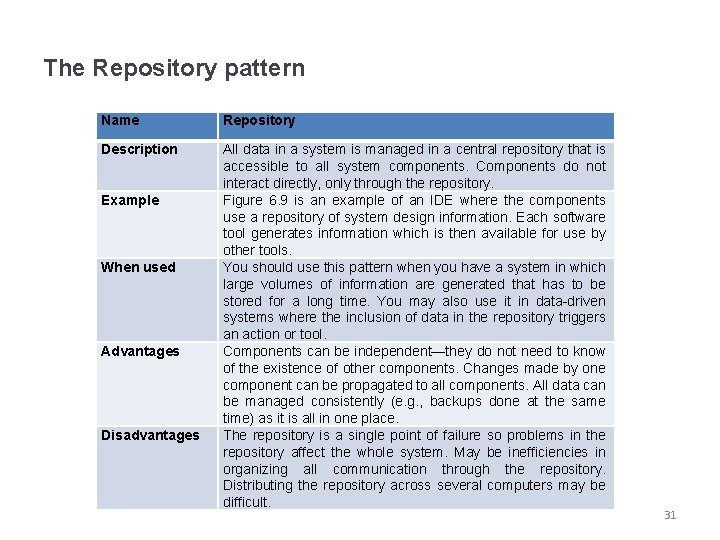 The Repository pattern

| Name | Repository |
|---|---|
| Description | All data in a system is managed in a central repository that is accessible to all system components. Components do not interact directly, only through the repository. |
| Example | Figure 6.9 is an example of an IDE where the components use a repository of system design information. Each software tool generates information which is then available for use by other tools. |
| When used | You should use this pattern when you have a system in which large volumes of information are generated that has to be stored for a long time. You may also use it in data-driven systems where the inclusion of data in the repository triggers an action or tool. |
| Advantages | Components can be independent—they do not need to know of the existence of other components. Changes made by one component can be propagated to all components. All data can be managed consistently (e.g., backups done at the same time) as it is all in one place. |
| Disadvantages | The repository is a single point of failure so problems in the repository affect the whole system. May be inefficiencies in organizing all communication through the repository. Distributing the repository across several computers may be difficult. |

31